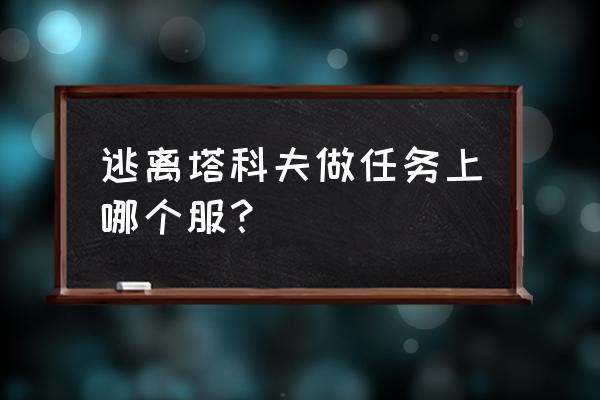 逃离塔科夫做任务上哪个服？